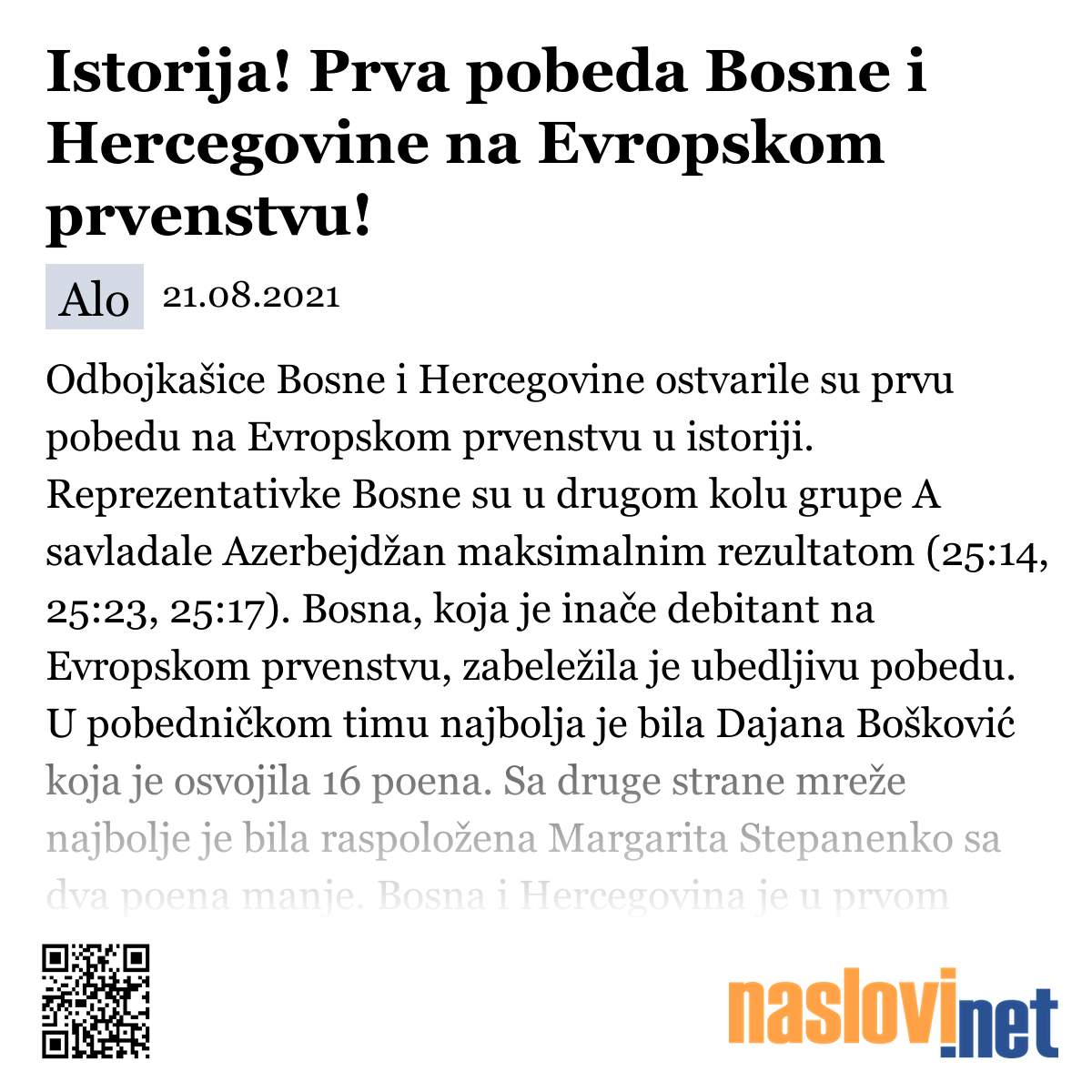 Istorija! Prva pobeda Bosne i Hercegovine na Evropskom prvenstvu!

Alo 21.08.2021

Odbojkašice Bosne i Hercegovine ostvarile su prvu pobedu na Evropskom prvenstvu u istoriji. Reprezentativke Bosne su u drugom kolu grupe A savladale Azerbejdžan maksimalnim rezultatom (25:14, 25:23, 25:17). Bosna, koja je inače debitant na Evropskom prvenstvu, zabeležila je ubedljivu pobedu. U pobedničkom timu najbolja je bila Dajana Bošković koja je osvojila 16 poena. Sa druge strane mreže najbolje je bila raspoložena Margarita Stepanenko sa dva poena manje. Bosna i Hercegovina je u prvom

naslovi.net